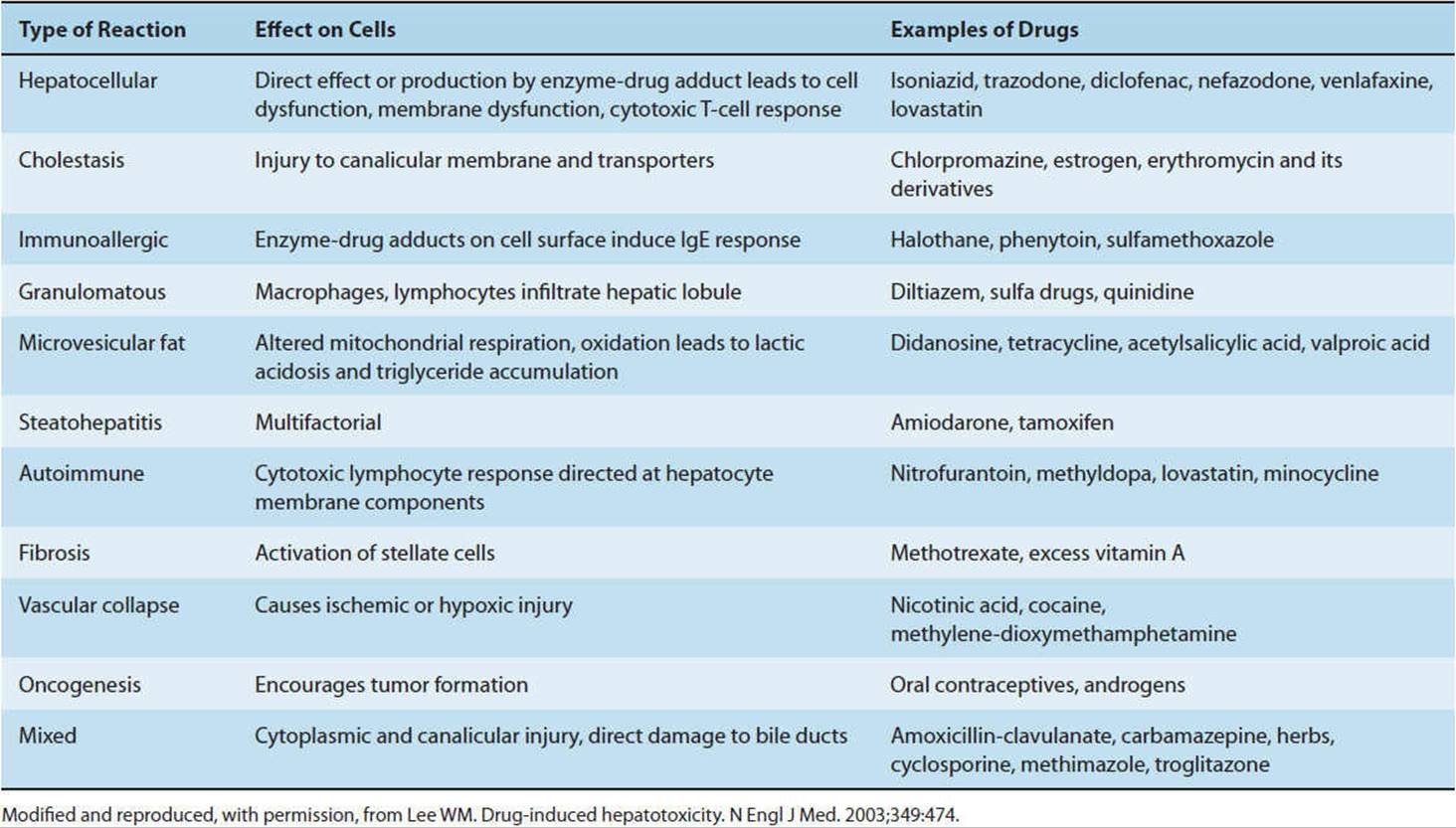 | Type of Reaction | Effect on Cells | Examples of Drugs |
|---|---|---|
| Hepatocellular | Direct effect or production by enzyme-drug adduct leads to cell dysfunction, membrane dysfunction, cytotoxic T-cell response | Isoniazid, trazodone, diclofenac, nefazodone, venlafaxine, lovastatin |
| Cholestasis | Injury to canalicular membrane and transporters | Chlorpromazine, estrogen, erythromycin and its derivatives |
| Immunoallergic | Enzyme-drug adducts on cell surface induce IgE response | Halothane, phenytoin, sulfamethoxazole |
| Granulomatous | Macrophages, lymphocytes infiltrate hepatic lobule | Diltiazem, sulfa drugs, quinidine |
| Microvesicular fat | Altered mitochondrial respiration, oxidation leads to lactic acidosis and triglyceride accumulation | Didanosine, tetracycline, acetylsalicylic acid, valproic acid |
| Steatohepatitis | Multifactorial | Amiodarone, tamoxifen |
| Autoimmune | Cytotoxic lymphocyte response directed at hepatocyte membrane components | Nitrofurantoin, methyldopa, lovastatin, minocycline |
| Fibrosis | Activation of stellate cells | Methotrexate, excess vitamin A |
| Vascular collapse | Causes ischemic or hypoxic injury | Nicotinic acid, cocaine, methylene-dioxymethamphetamine |
| Oncogenesis | Encourages tumor formation | Oral contraceptives, androgens |
| Mixed | Cytoplasmic and canalicular injury, direct damage to bile ducts | Amoxicillin-clavulanate, carbamazepine, herbs, cyclosporine, methimazole, troglitazone |

Modified and reproduced, with permission, from Lee WM. Drug-induced hepatotoxicity. N Engl J Med. 2003;349:474.